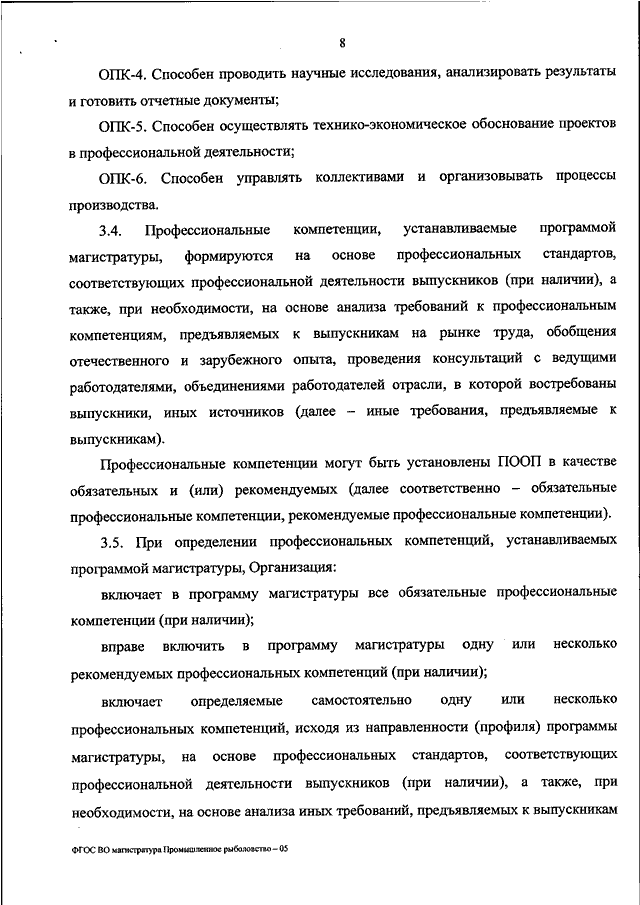 8

ОПК-4. Способен проводить научные исследования, анализировать результаты и готовить отчетные документы;

ОПК-5. Способен осуществлять технико-экономическое обоснование проектов в профессиональной деятельности;

ОПК-6. Способен управлять коллективами и организовывать процессы производства.

3.4. Профессиональные компетенции, устанавливаемые программой магистратуры, формируются на основе профессиональных стандартов, соответствующих профессиональной деятельности выпускников (при наличии), а также, при необходимости, на основе анализа требований к профессиональным компетенциям, предъявляемых к выпускникам на рынке труда, обобщения отечественного и зарубежного опыта, проведения консультаций с ведущими работодателями, объединениями работодателей отрасли, в которой востребованы выпускники, иных источников (далее – иные требования, предъявляемые к выпускникам).

Профессиональные компетенции могут быть установлены ПООП в качестве обязательных и (или) рекомендуемых (далее соответственно – обязательные профессиональные компетенции, рекомендуемые профессиональные компетенции).

3.5. При определении профессиональных компетенций, устанавливаемых программой магистратуры, Организация:

включает в программу магистратуры все обязательные профессиональные компетенции (при наличии);

вправе включить в программу магистратуры одну или несколько рекомендуемых профессиональных компетенций (при наличии);

включает определяемые самостоятельно одну или несколько профессиональных компетенций, исходя из направленности (профиля) программы магистратуры, на основе профессиональных стандартов, соответствующих профессиональной деятельности выпускников (при наличии), а также, при необходимости, на основе анализа иных требований, предъявляемых к выпускникам

ФГОС ВО магистратура Промышленное рыболовство – 05